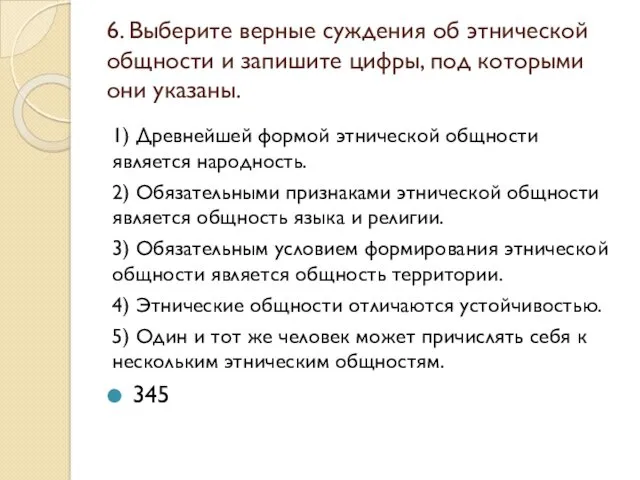 6. Выберите верные суждения об этнической общности и запишите цифры, под которыми они указаны.

1) Древнейшей формой этнической общности является народность.

2) Обязательными признаками этнической общности является общность языка и религии.

3) Обязательным условием формирования этнической общности является общность территории.

4) Этнические общности отличаются устойчивостью.

5) Один и тот же человек может причислять себя к нескольким этническим общностям.

345